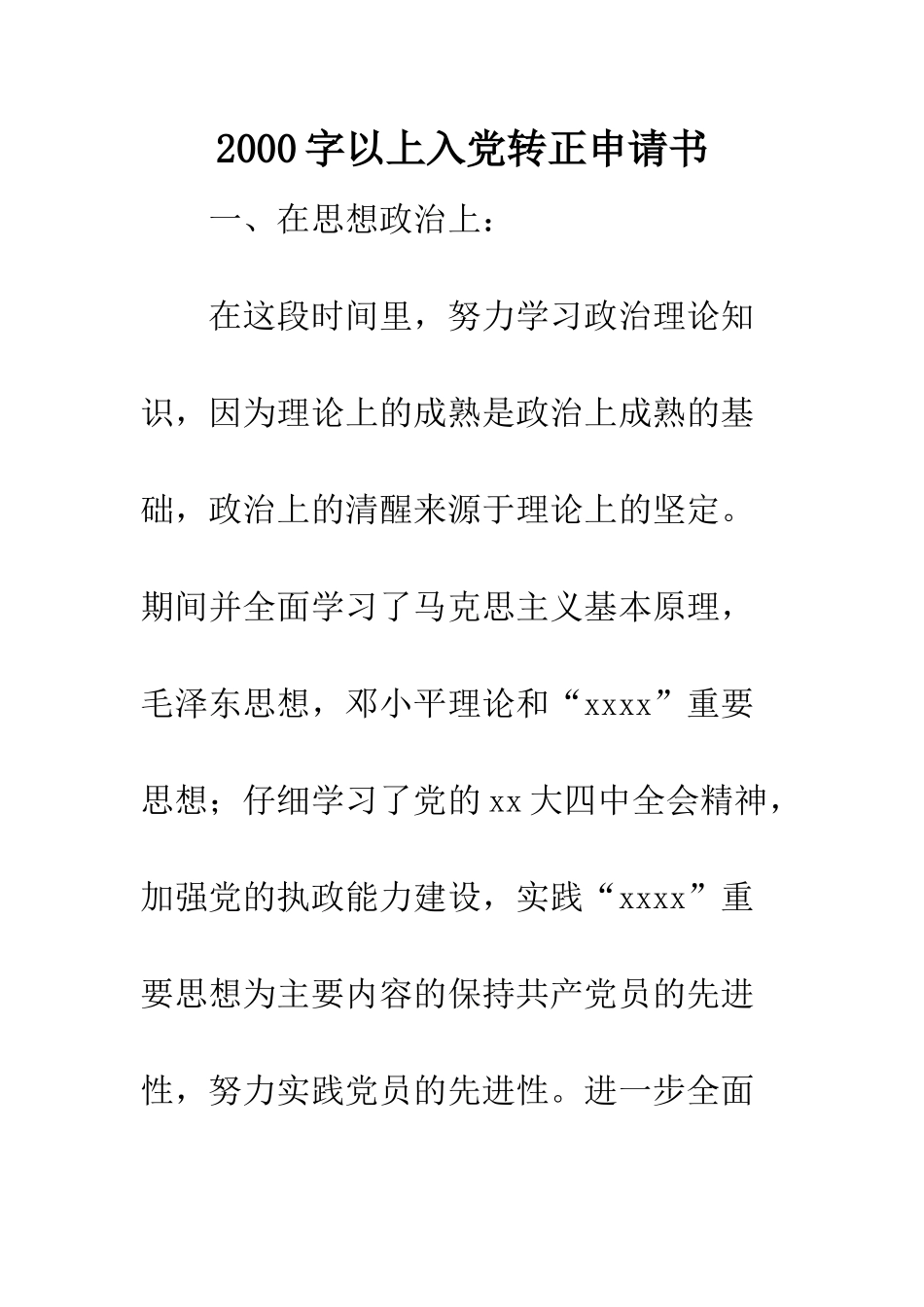 2000字以上入党转正申请书

一、在思想政治上：

在这段时间里，努力学习政治理论知识，因为理论上的成熟是政治上成熟的基础，政治上的清醒来源于理论上的坚定。期间并全面学习了马克思主义基本原理，毛泽东思想，邓小平理论和“xxxx”重要思想；仔细学习了党的xx大四中全会精神，加强党的执政能力建设，实践“xxxx”重要思想为主要内容的保持共产党员的先进性，努力实践党员的先进性。进一步全面